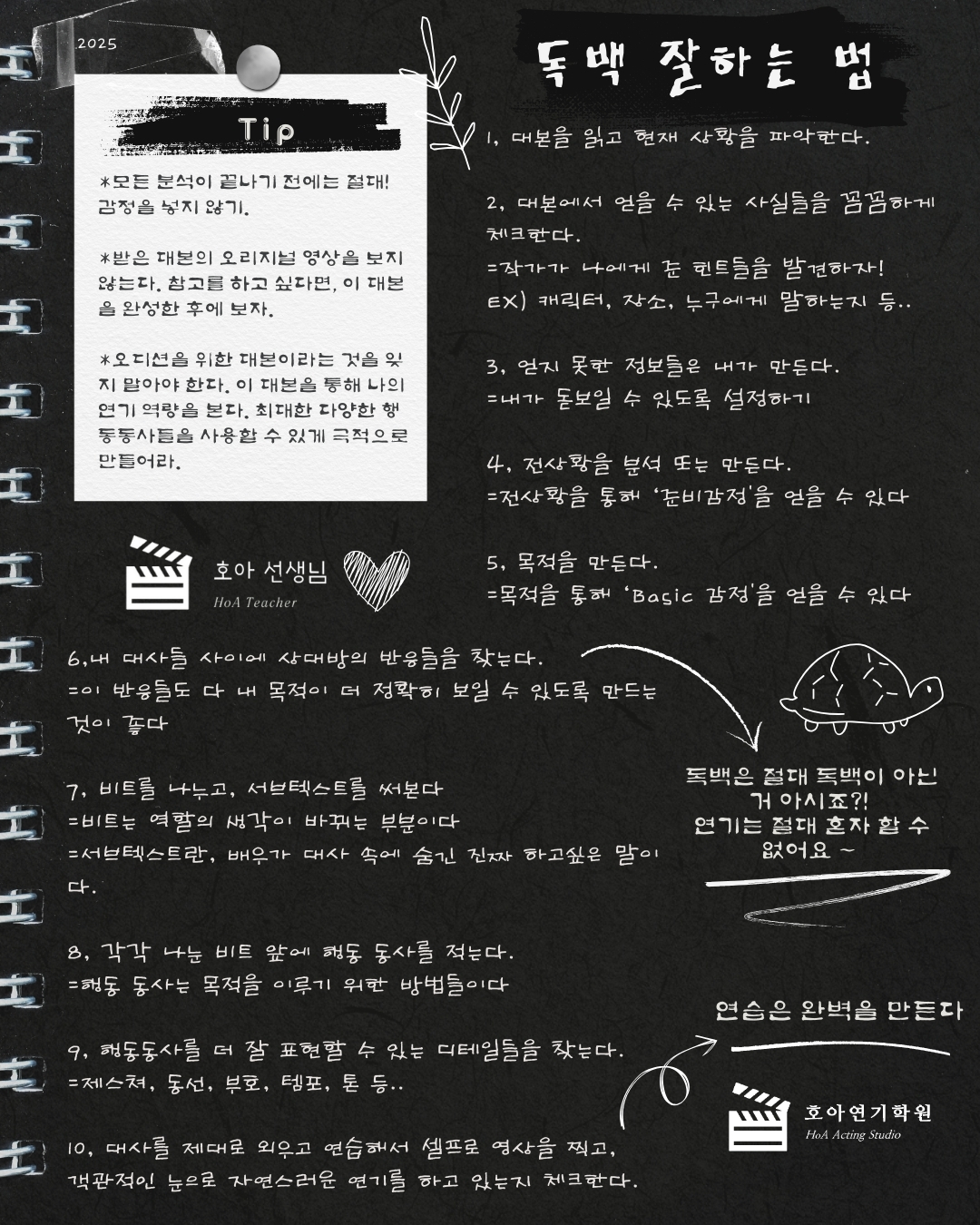 2025

Tip

*모든 분석이 끝나기 전에는 절대! 감정을 넣지 않기.

*받은 대본의 오리지널 영상을 보지 않는다. 참고를 하고 싶다면, 이 대본을 완성한 후에 보자.

*오디션을 위한 대본이라는 것을 잊지 말아야 한다. 이 대본을 통해 나의 연기 역량을 본다. 최대한 다양한 행동동사들을 사용할 수 있게 극적으로 만들어라.

호아 선생님
HoA Teacher

독백 잘하는 법

1, 대본을 읽고 현재 상황을 파악한다.

2, 대본에서 얻을 수 있는 사실들을 꼼꼼하게 체크한다.
=작가가 나에게 준 힌트들을 발견하자!
EX) 캐릭터, 장소, 누구에게 말하는지 등..

3, 얻지 못한 정보들은 내가 만든다.
=내가 돋보일 수 있도록 설정하기

4, 전상황을 분석 또는 만든다.
=전상황을 통해 '준비감정'을 얻을 수 있다

5, 목적을 만든다.
=목적을 통해 'Basic 감정'을 얻을 수 있다

6,내 대사들 사이에 상대방의 반응들을 찾는다.
=이 반응들도 다 내 목적이 더 정확히 보일 수 있도록 만드는 것이 좋다

7, 비트를 나누고, 서브텍스트를 써본다
=비트는 역할의 생각이 바뀌는 부분이다
=서브텍스트란, 배우가 대사 속에 숨긴 진짜 하고싶은 말이다.

8, 각각 나눈 비트 앞에 행동 동사를 적는다.
=행동 동사는 목적을 이루기 위한 방법들이다

9, 행동동사를 더 잘 표현할 수 있는 디테일들을 찾는다.
=제스쳐, 동선, 부호, 템포, 톤 등..

10, 대사를 제대로 외우고 연습해서 셀프로 영상을 찍고, 객관적인 눈으로 자연스러운 연기를 하고 있는지 체크한다.

독백은 절대 독백이 아닌 거 아시죠?!
연기는 절대 혼자 할 수 없어요 ~

연습은 완벽을 만든다

호아연기학원
HoA Acting Studio